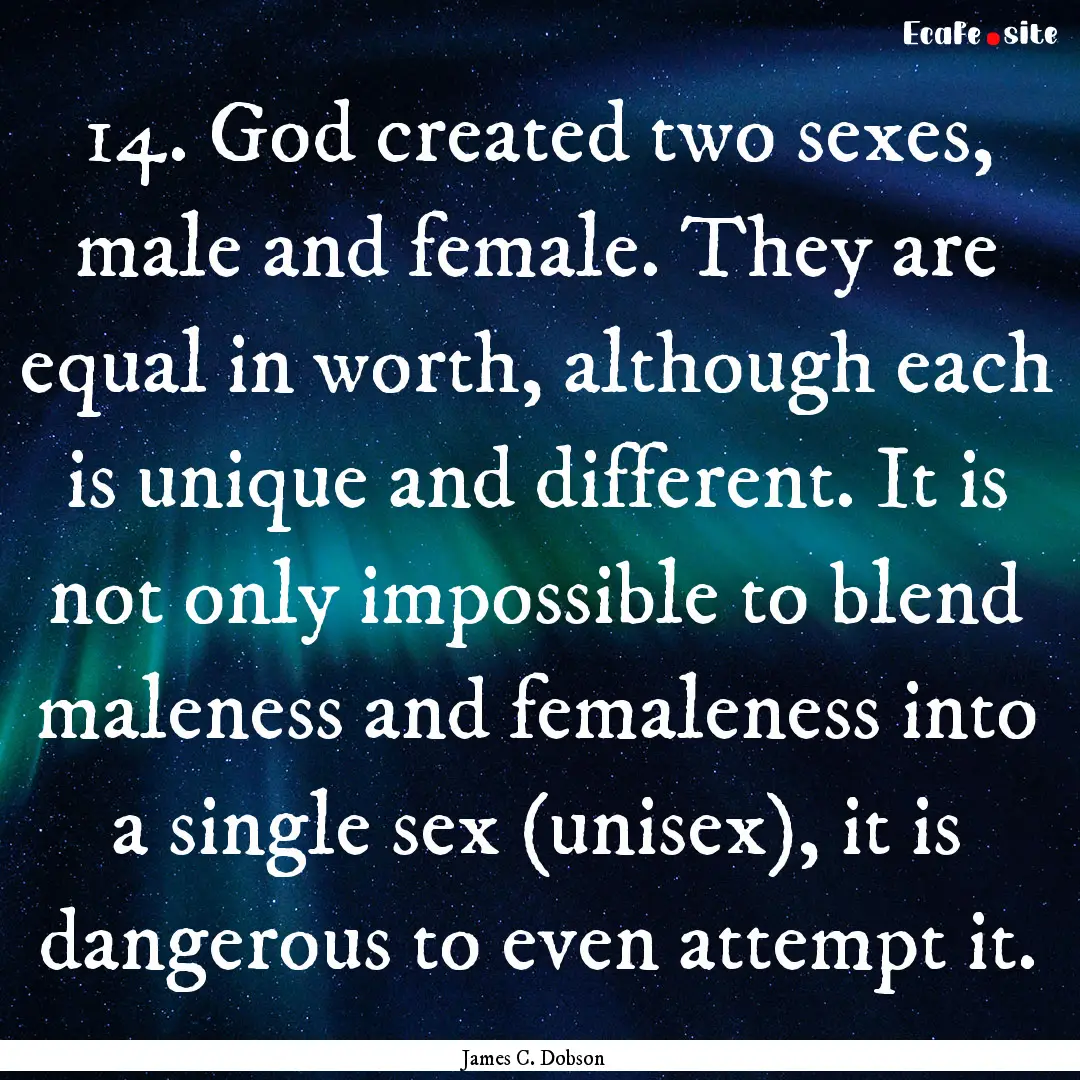 EcaFe.site

14. God created two sexes, male and female. They are equal in worth, although each is unique and different. It is not only impossible to blend maleness and femaleness into a single sex (unisex), it is dangerous to even attempt it.

James C. Dobson